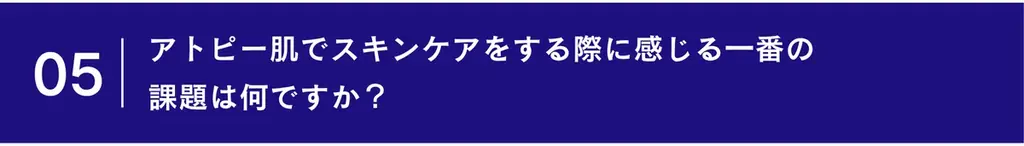 05

アトピー肌でスキンケアをする際に感じる一番の課題は何ですか？